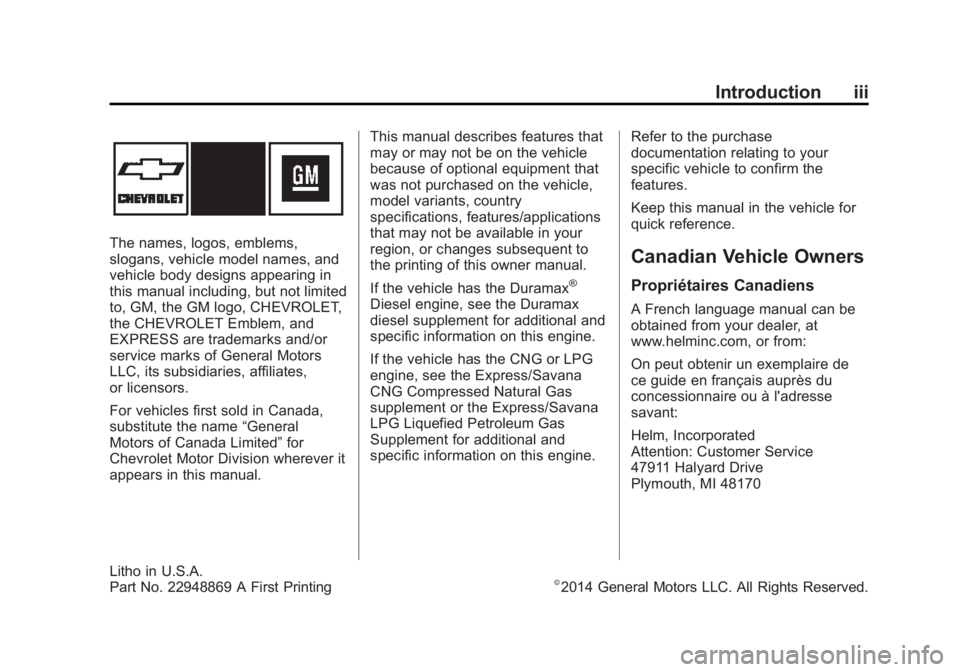 Introduction iii

CHEVROLET

GM

The names, logos, emblems, slogans, vehicle model names, and vehicle body designs appearing in this manual including, but not limited to, GM, the GM logo, CHEVROLET, the CHEVROLET Emblem, and EXPRESS are trademarks and/or service marks of General Motors LLC, its subsidiaries, affiliates, or licensors.

For vehicles first sold in Canada, substitute the name “General Motors of Canada Limited” for Chevrolet Motor Division wherever it appears in this manual.

This manual describes features that may or may not be on the vehicle because of optional equipment that was not purchased on the vehicle, model variants, country specifications, features/applications that may not be available in your region, or changes subsequent to the printing of this owner manual.

If the vehicle has the Duramax® Diesel engine, see the Duramax diesel supplement for additional and specific information on this engine.

If the vehicle has the CNG or LPG engine, see the Express/Savana CNG Compressed Natural Gas supplement or the Express/Savana LPG Liquefied Petroleum Gas Supplement for additional and specific information on this engine.

Refer to the purchase documentation relating to your specific vehicle to confirm the features.

Keep this manual in the vehicle for quick reference.

Canadian Vehicle Owners

Propriétaires Canadiens

A French language manual can be obtained from your dealer, at www.helminc.com, or from:

On peut obtenir un exemplaire de ce guide en français auprès du concessionnaire ou à l'adresse savant:

Helm, Incorporated
Attention: Customer Service
47911 Halyard Drive
Plymouth, MI 48170

Litho in U.S.A.
Part No. 22948869 A First Printing

©2014 General Motors LLC. All Rights Reserved.

carmanualsonline.info